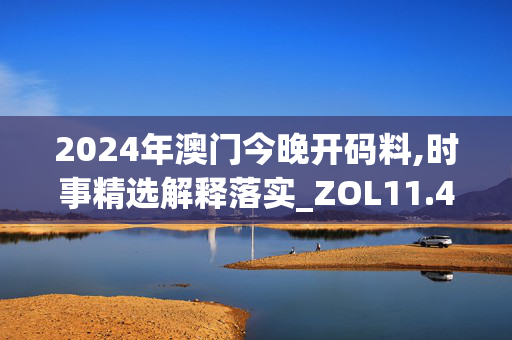 2024年澳门今晚开码料,时事精选解释落实_ZOL11.4